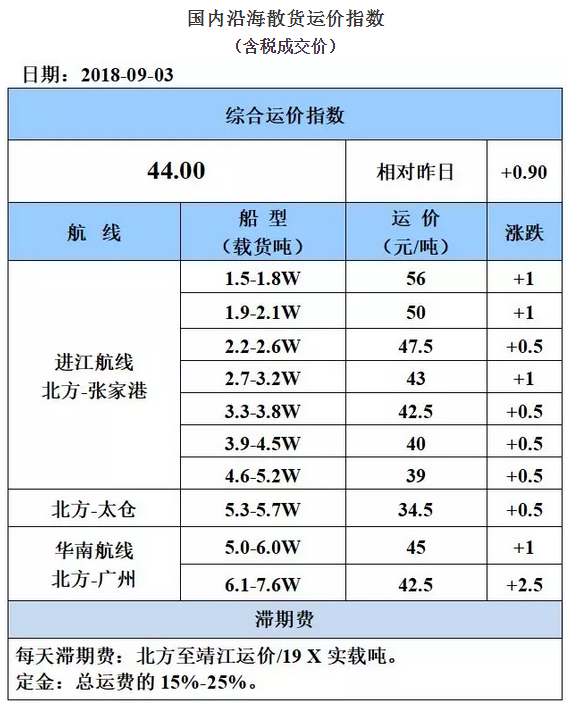 国内沿海散货运价指数
（含税成交价）

日期：2018-09-03

| 综合运价指数 | | | |
|---|---|---|---|
| 44.00 | | 相对昨日 | +0.90 |
| 航 线 | 船 型（载货吨） | 运 价（元/吨） | 涨跌 |
| 进江航线 北方-张家港 | 1.5-1.8W | 56 | +1 |
| | 1.9-2.1W | 50 | +1 |
| | 2.2-2.6W | 47.5 | +0.5 |
| | 2.7-3.2W | 43 | +1 |
| | 3.3-3.8W | 42.5 | +0.5 |
| | 3.9-4.5W | 40 | +0.5 |
| | 4.6-5.2W | 39 | +0.5 |
| 北方-太仓 | 5.3-5.7W | 34.5 | +0.5 |
| 华南航线 北方-广州 | 5.0-6.0W | 45 | +1 |
| | 6.1-7.6W | 42.5 | +2.5 |
| 滞期费 | | | |

每天滞期费：北方至靖江运价/19 X 实载吨。
定金：总运费的 15%-25%。